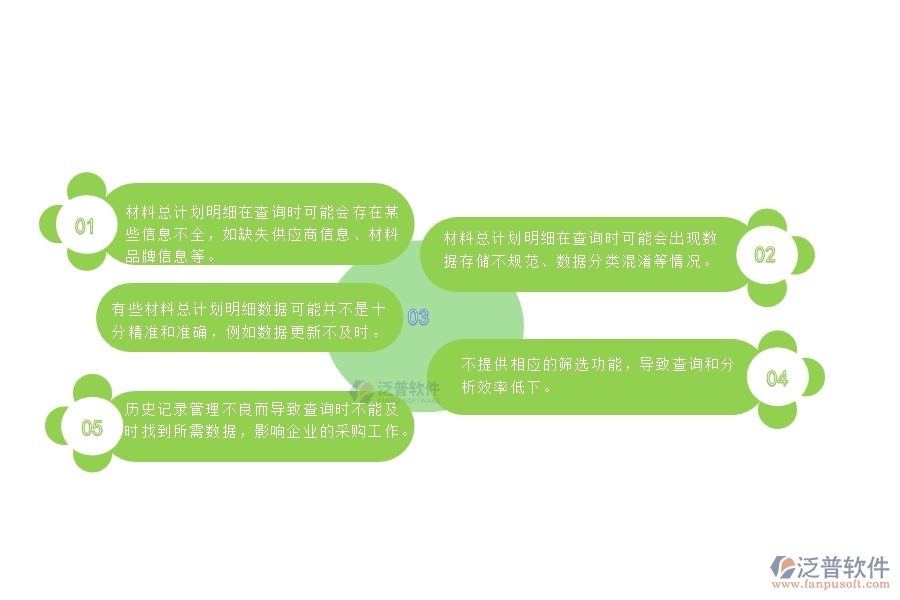 01

材料总计划明细在查询时可能会存在某些信息不全，如缺失供应商信息、材料品牌信息等。

材料总计划明细在查询时可能会出现数据存储不规范、数据分类混淆等情况。

02

有些材料总计划明细数据可能并不是十分精准和准确，例如数据更新不及时。

03

不提供相应的筛选功能，导致查询和分析效率低下。

04

泛普软件

05

历史记录管理不良而导致查询时不能及时找到所需数据，影响企业的采购工作。

泛普软件
www.fanpusoft.com